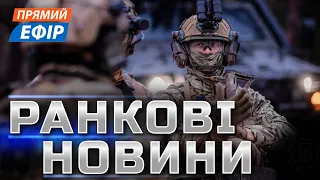 ПРЯМИЙ
ЕФІР

РАНКОВІ
НОВИНИ